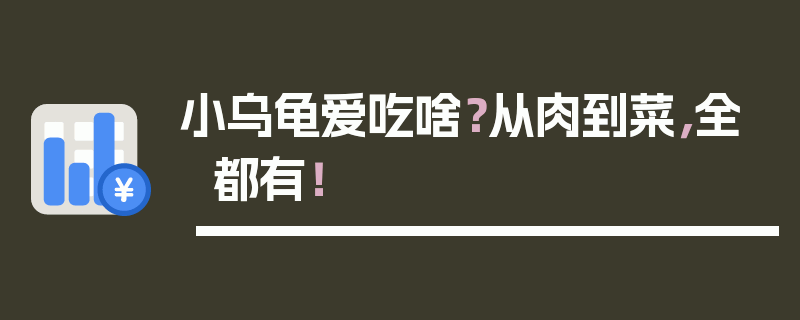 ¥

小乌龟爱吃啥？从肉到菜，全都有！